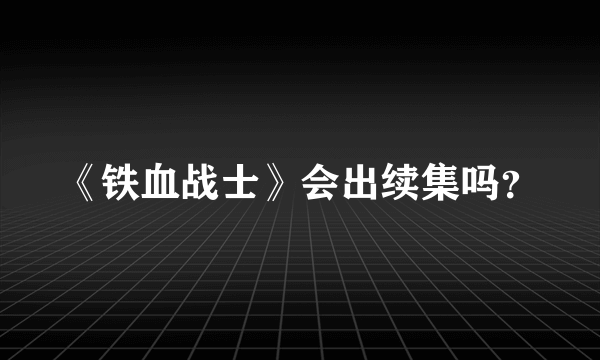 《铁血战士》会出续集吗?